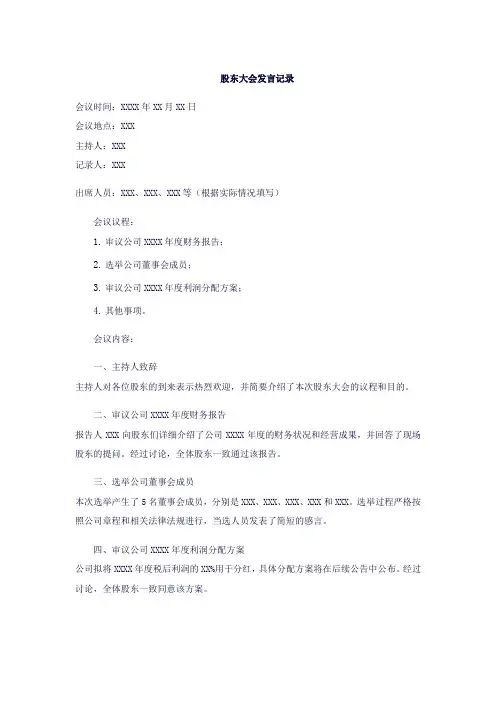 股东大会发言记录

会议时间：XXXX 年 XX 月 XX 日

会议地点：XXX

主持人：XXX

记录人：XXX

出席人员：XXX、XXX、XXX 等（根据实际情况填写）

会议议程：

1. 审议公司 XXXX 年度财务报告；

2. 选举公司董事会成员；

3. 审议公司 XXXX 年度利润分配方案；

4. 其他事项。

会议内容：

一、主持人致辞

主持人对各位股东的到来表示热烈欢迎，并简要介绍了本次股东大会的议程和目的。

二、审议公司 XXXX 年度财务报告

报告人 XXX 向股东们详细介绍了公司 XXXX 年度的财务状况和经营成果，并回答了现场股东的提问。经过讨论，全体股东一致通过该报告。

三、选举公司董事会成员

本次选举产生了 5 名董事会成员，分别是 XXX、XXX、XXX、XXX 和 XXX。选举过程严格按照公司章程和相关法律法规进行，当选人员发表了简短的感言。

四、审议公司 XXXX 年度利润分配方案

公司拟将 XXXX 年度税后利润的 XX%用于分红，具体分配方案将在后续公告中公布。经过讨论，全体股东一致同意该方案。